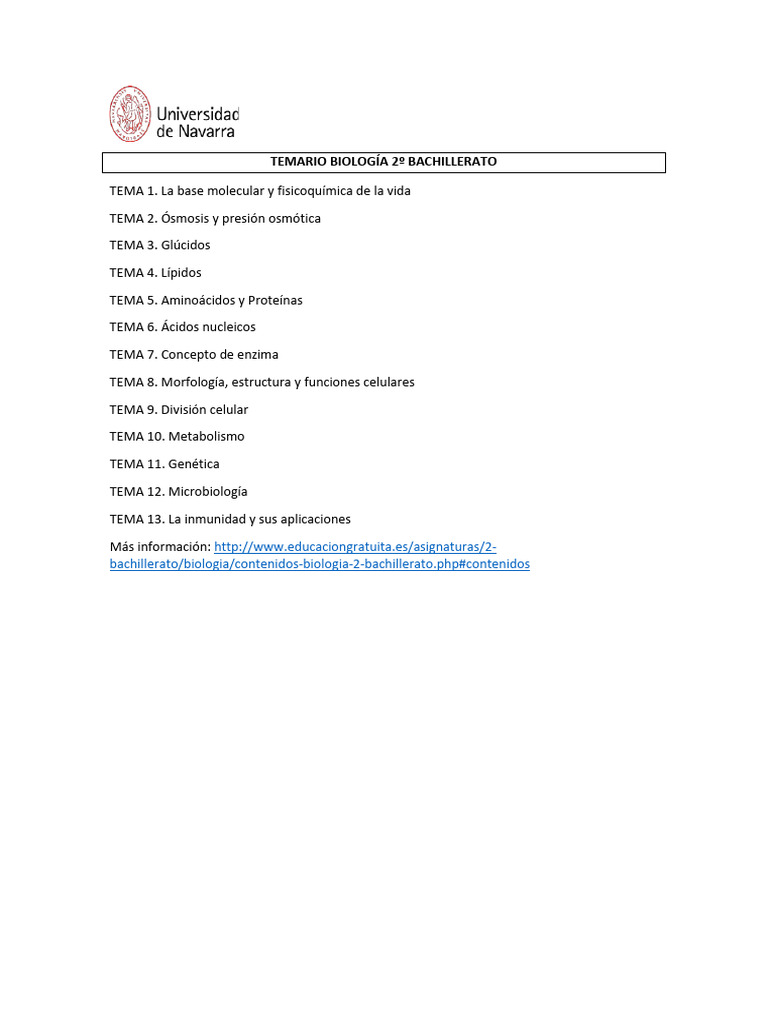 Universidad de Navarra

TEMARIO BIOLOGÍA 2º BACHILLERATO

TEMA 1. La base molecular y fisicoquímica de la vida

TEMA 2. Ósmosis y presión osmótica

TEMA 3. Glúcidos

TEMA 4. Lípidos

TEMA 5. Aminoácidos y Proteínas

TEMA 6. Ácidos nucleicos

TEMA 7. Concepto de enzima

TEMA 8. Morfología, estructura y funciones celulares

TEMA 9. División celular

TEMA 10. Metabolismo

TEMA 11. Genética

TEMA 12. Microbiología

TEMA 13. La inmunidad y sus aplicaciones

Más información: http://www.educaciongratuita.es/asignaturas/2-bachillerato/biologia/contenidos-biologia-2-bachillerato.php#contenidos